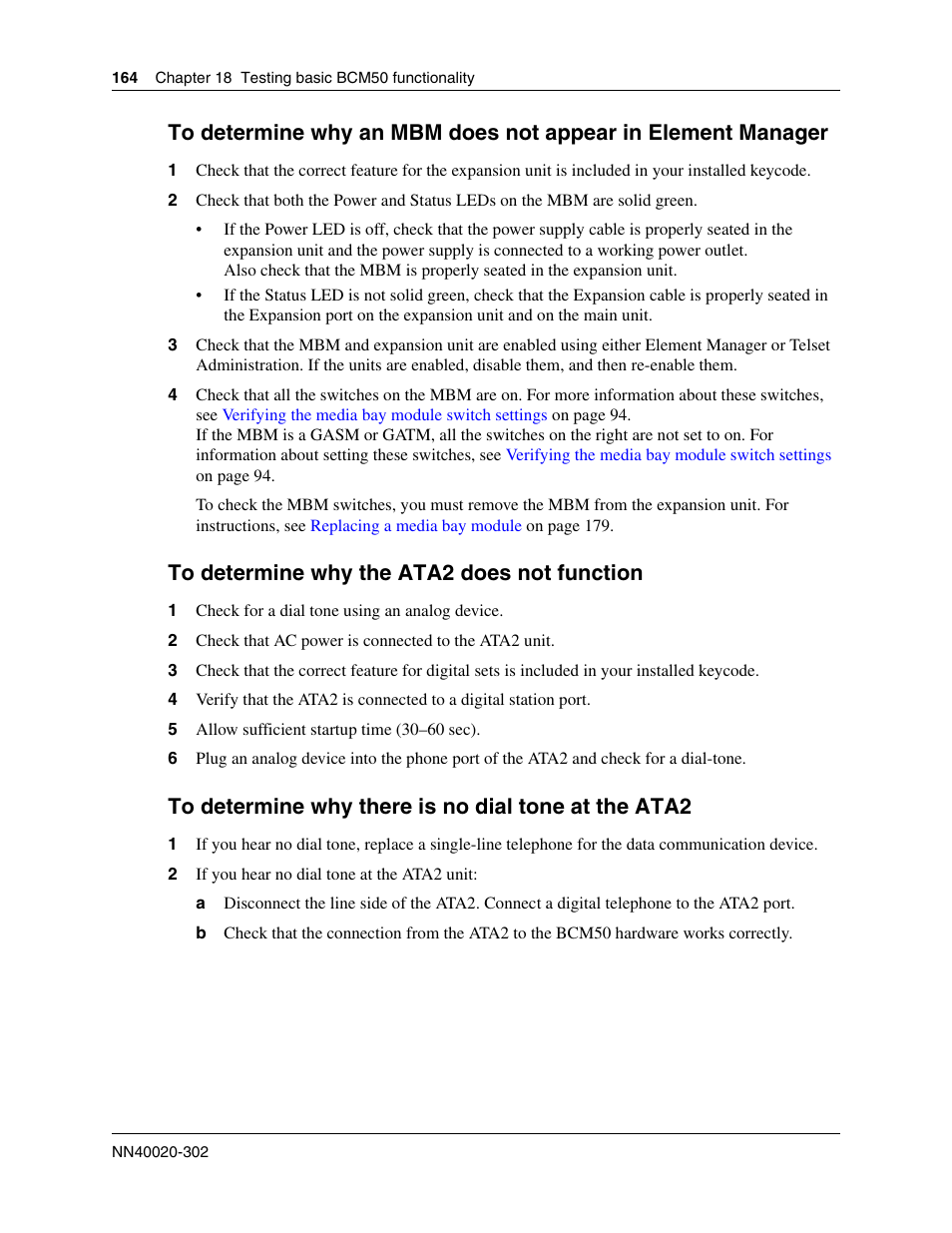 164 Chapter 18 Testing basic BCM50 functionality

To determine why an MBM does not appear in Element Manager

1 Check that the correct feature for the expansion unit is included in your installed keycode.

2 Check that both the Power and Status LEDs on the MBM are solid green.

• If the Power LED is off, check that the power supply cable is properly seated in the expansion unit and the power supply is connected to a working power outlet. Also check that the MBM is properly seated in the expansion unit.

• If the Status LED is not solid green, check that the Expansion cable is properly seated in the Expansion port on the expansion unit and on the main unit.

3 Check that the MBM and expansion unit are enabled using either Element Manager or Telset Administration. If the units are enabled, disable them, and then re-enable them.

4 Check that all the switches on the MBM are on. For more information about these switches, see Verifying the media bay module switch settings on page 94.
If the MBM is a GASM or GATM, all the switches on the right are not set to on. For information about setting these switches, see Verifying the media bay module switch settings on page 94.

To check the MBM switches, you must remove the MBM from the expansion unit. For instructions, see Replacing a media bay module on page 179.

To determine why the ATA2 does not function

1 Check for a dial tone using an analog device.

2 Check that AC power is connected to the ATA2 unit.

3 Check that the correct feature for digital sets is included in your installed keycode.

4 Verify that the ATA2 is connected to a digital station port.

5 Allow sufficient startup time (30–60 sec).

6 Plug an analog device into the phone port of the ATA2 and check for a dial-tone.

To determine why there is no dial tone at the ATA2

1 If you hear no dial tone, replace a single-line telephone for the data communication device.

2 If you hear no dial tone at the ATA2 unit:

a Disconnect the line side of the ATA2. Connect a digital telephone to the ATA2 port.

b Check that the connection from the ATA2 to the BCM50 hardware works correctly.

NN40020-302